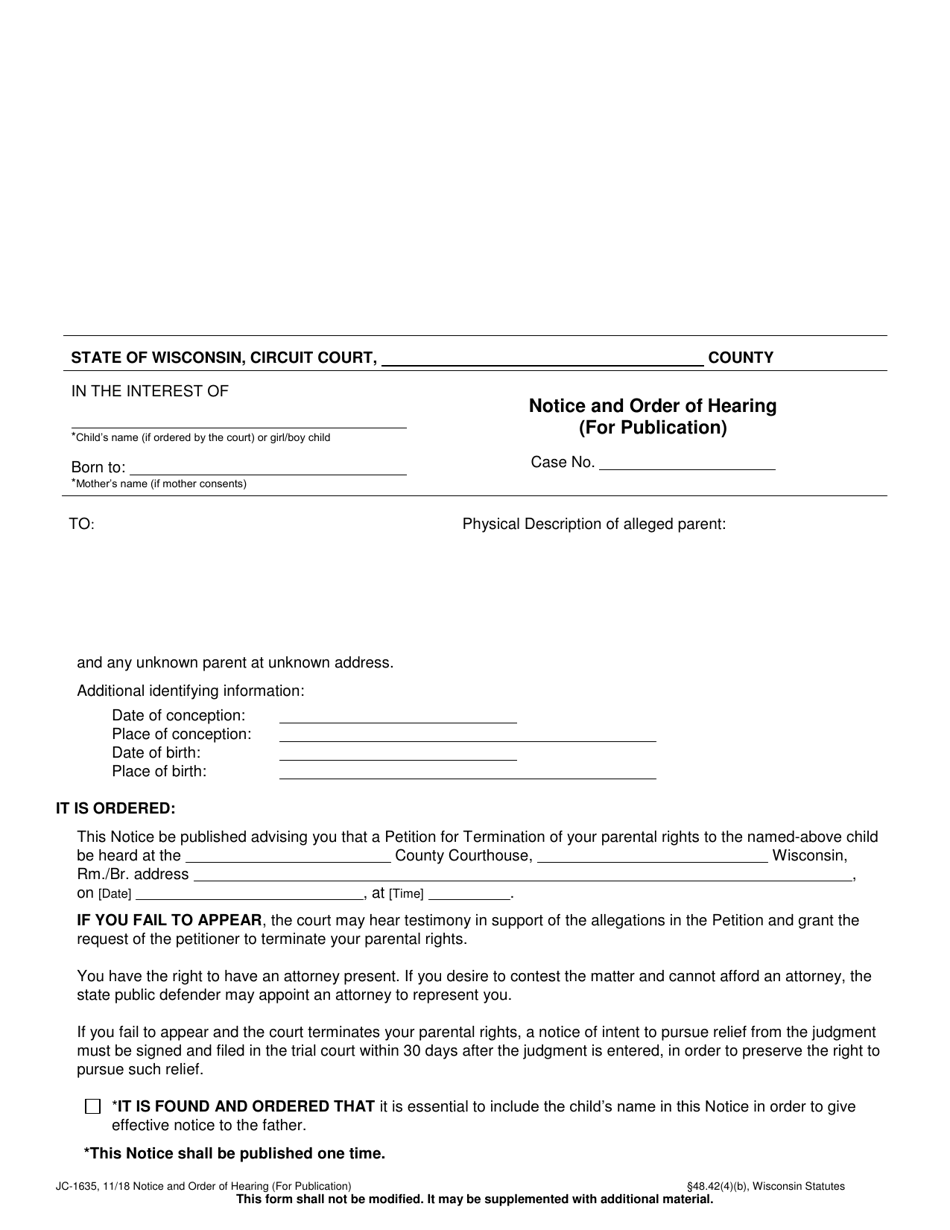 STATE OF WISCONSIN, CIRCUIT COURT, ____ COUNTY

IN THE INTEREST OF

____
*Child's name (if ordered by the court) or girl/boy child

Born to: ____
*Mother's name (if mother consents)

Notice and Order of Hearing
(For Publication)

Case No. ____

TO:

Physical Description of alleged parent:

and any unknown parent at unknown address.

Additional identifying information:

Date of conception: ____
Place of conception: ____
Date of birth: ____
Place of birth: ____

IT IS ORDERED:

This Notice be published advising you that a Petition for Termination of your parental rights to the named-above child be heard at the ____ County Courthouse, ____ Wisconsin, Rm./Br. address ____, on [Date] ____, at [Time] ____.

IF YOU FAIL TO APPEAR, the court may hear testimony in support of the allegations in the Petition and grant the request of the petitioner to terminate your parental rights.

You have the right to have an attorney present. If you desire to contest the matter and cannot afford an attorney, the state public defender may appoint an attorney to represent you.

If you fail to appear and the court terminates your parental rights, a notice of intent to pursue relief from the judgment must be signed and filed in the trial court within 30 days after the judgment is entered, in order to preserve the right to pursue such relief.

☐ *IT IS FOUND AND ORDERED THAT it is essential to include the child's name in this Notice in order to give effective notice to the father.

*This Notice shall be published one time.

JC-1635, 11/18 Notice and Order of Hearing (For Publication)
§48.42(4)(b), Wisconsin Statutes
This form shall not be modified. It may be supplemented with additional material.